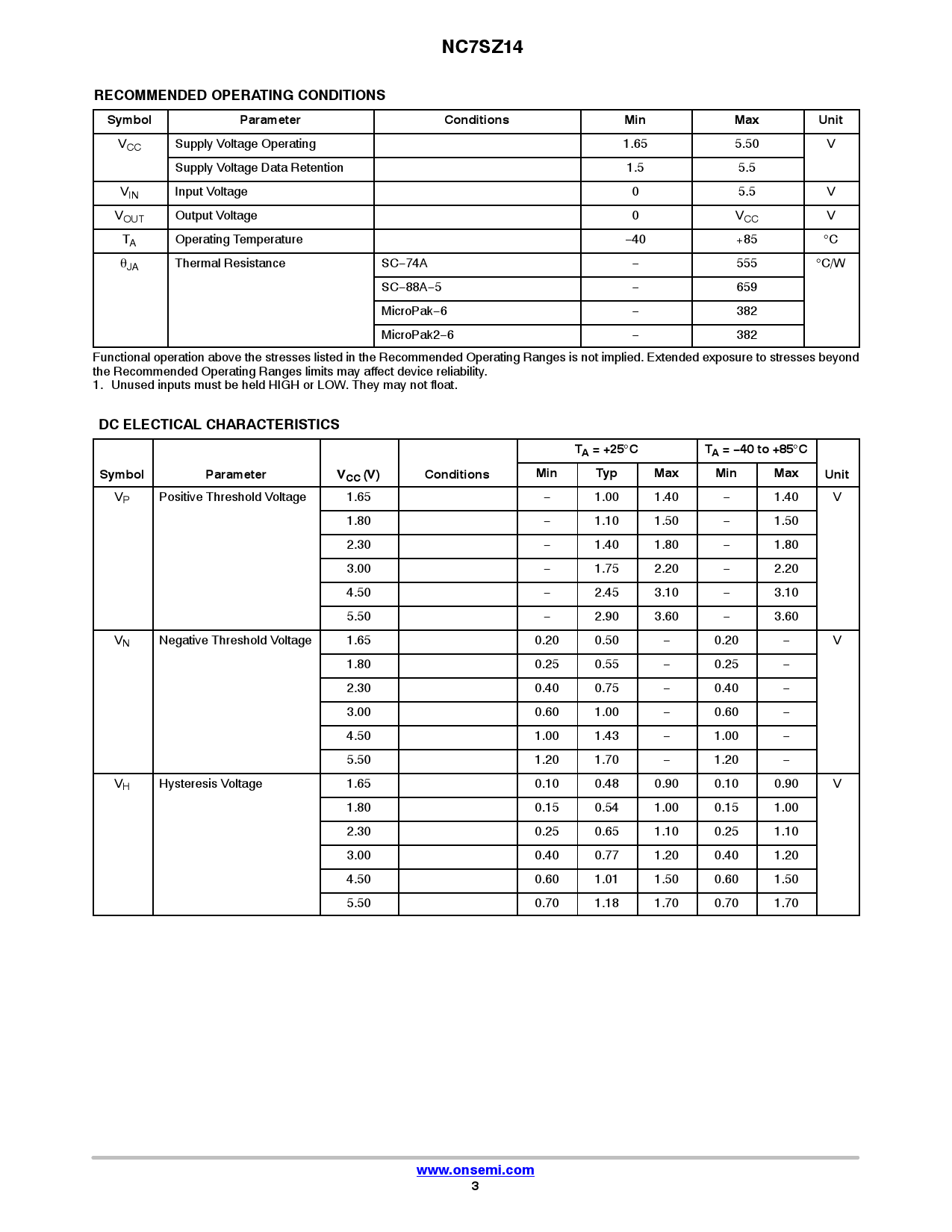 NC7SZ14

RECOMMENDED OPERATING CONDITIONS

| Symbol | Parameter | Conditions | Min | Max | Unit |
|---|---|---|---|---|---|
| $V_{CC}$ | Supply Voltage Operating | | 1.65 | 5.50 | V |
| | Supply Voltage Data Retention | | 1.5 | 5.5 | |
| $V_{IN}$ | Input Voltage | | 0 | 5.5 | V |
| $V_{OUT}$ | Output Voltage | | 0 | $V_{CC}$ | V |
| $T_A$ | Operating Temperature | | −40 | +85 | °C |
| $\theta_{JA}$ | Thermal Resistance | SC−74A | − | 555 | °C/W |
| | | SC−88A−5 | − | 659 | |
| | | MicroPak−6 | − | 382 | |
| | | MicroPak2−6 | − | 382 | |

Functional operation above the stresses listed in the Recommended Operating Ranges is not implied. Extended exposure to stresses beyond the Recommended Operating Ranges limits may affect device reliability.
1. Unused inputs must be held HIGH or LOW. They may not float.

DC ELECTICAL CHARACTERISTICS

| Symbol | Parameter | $V_{CC}$ (V) | Conditions | $T_A$ = +25°C Min | $T_A$ = +25°C Typ | $T_A$ = +25°C Max | $T_A$ = −40 to +85°C Min | $T_A$ = −40 to +85°C Max | Unit |
|---|---|---|---|---|---|---|---|---|---|
| $V_P$ | Positive Threshold Voltage | 1.65 | | − | 1.00 | 1.40 | − | 1.40 | V |
| | | 1.80 | | − | 1.10 | 1.50 | − | 1.50 | |
| | | 2.30 | | − | 1.40 | 1.80 | − | 1.80 | |
| | | 3.00 | | − | 1.75 | 2.20 | − | 2.20 | |
| | | 4.50 | | − | 2.45 | 3.10 | − | 3.10 | |
| | | 5.50 | | − | 2.90 | 3.60 | − | 3.60 | |
| $V_N$ | Negative Threshold Voltage | 1.65 | | 0.20 | 0.50 | − | 0.20 | − | V |
| | | 1.80 | | 0.25 | 0.55 | − | 0.25 | − | |
| | | 2.30 | | 0.40 | 0.75 | − | 0.40 | − | |
| | | 3.00 | | 0.60 | 1.00 | − | 0.60 | − | |
| | | 4.50 | | 1.00 | 1.43 | − | 1.00 | − | |
| | | 5.50 | | 1.20 | 1.70 | − | 1.20 | − | |
| $V_H$ | Hysteresis Voltage | 1.65 | | 0.10 | 0.48 | 0.90 | 0.10 | 0.90 | V |
| | | 1.80 | | 0.15 | 0.54 | 1.00 | 0.15 | 1.00 | |
| | | 2.30 | | 0.25 | 0.65 | 1.10 | 0.25 | 1.10 | |
| | | 3.00 | | 0.40 | 0.77 | 1.20 | 0.40 | 1.20 | |
| | | 4.50 | | 0.60 | 1.01 | 1.50 | 0.60 | 1.50 | |
| | | 5.50 | | 0.70 | 1.18 | 1.70 | 0.70 | 1.70 | |

www.onsemi.com
3